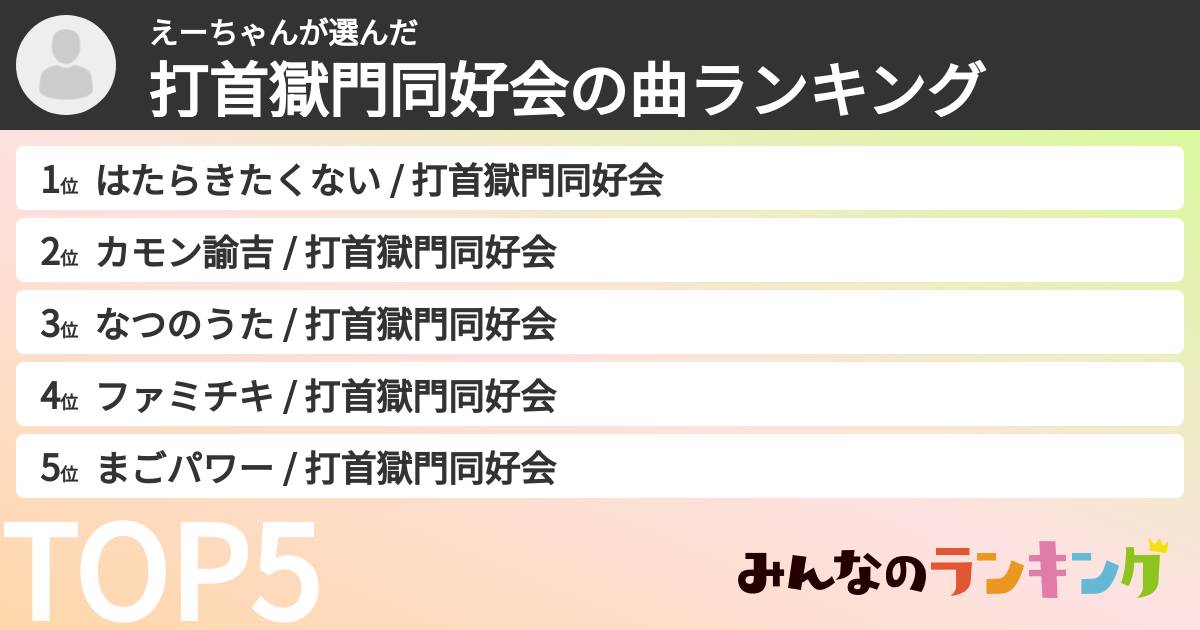 えーちゃんが選んだ
打首獄門同好会の曲ランキング

1位 はたらきたくない / 打首獄門同好会

2位 カモン諭吉 / 打首獄門同好会

3位 なつのうた / 打首獄門同好会

4位 ファミチキ / 打首獄門同好会

5位 まごパワー / 打首獄門同好会

TOP5

みんなのランキング